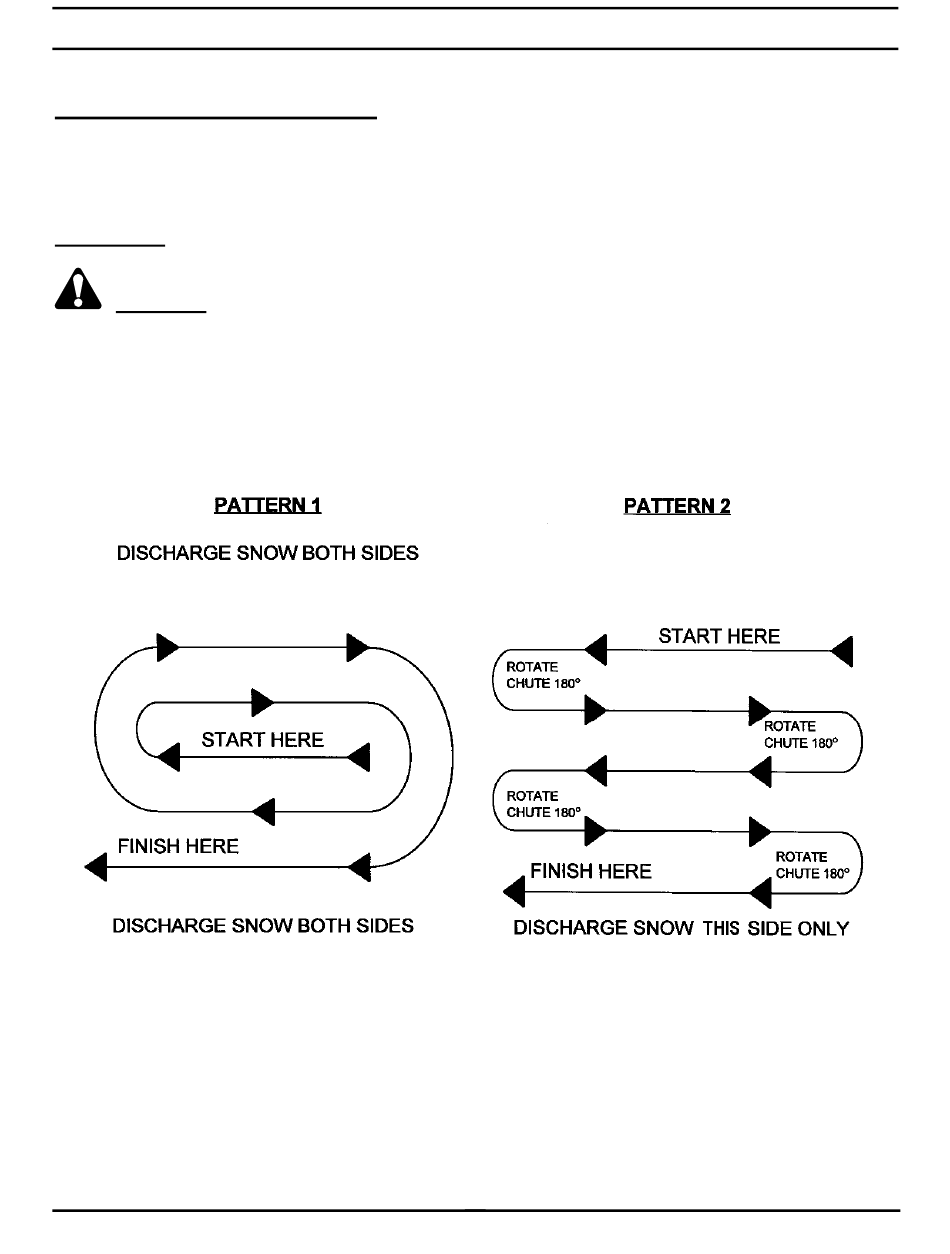 PATTERN 1

DISCHARGE SNOW BOTH SIDES

START HERE

FINISH HERE

DISCHARGE SNOW BOTH SIDES

PATTERN 2

START HERE

ROTATE CHUTE 180°

ROTATE CHUTE 180°

ROTATE CHUTE 180°

ROTATE CHUTE 180°

FINISH HERE

DISCHARGE SNOW THIS SIDE ONLY